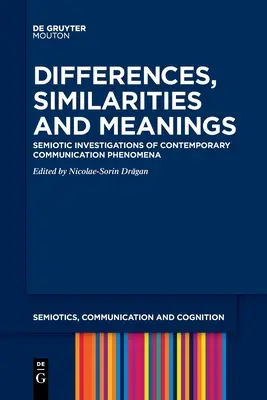 DE GRUYTER
MOUTON

DIFFERENCES, SIMILARITIES AND MEANINGS

SEMIOTIC INVESTIGATIONS OF CONTEMPORARY COMMUNICATION PHENOMENA

Edited by Nicolae-Sorin Drăgan

SEMIOTICS, COMMUNICATION AND COGNITION

DE
G